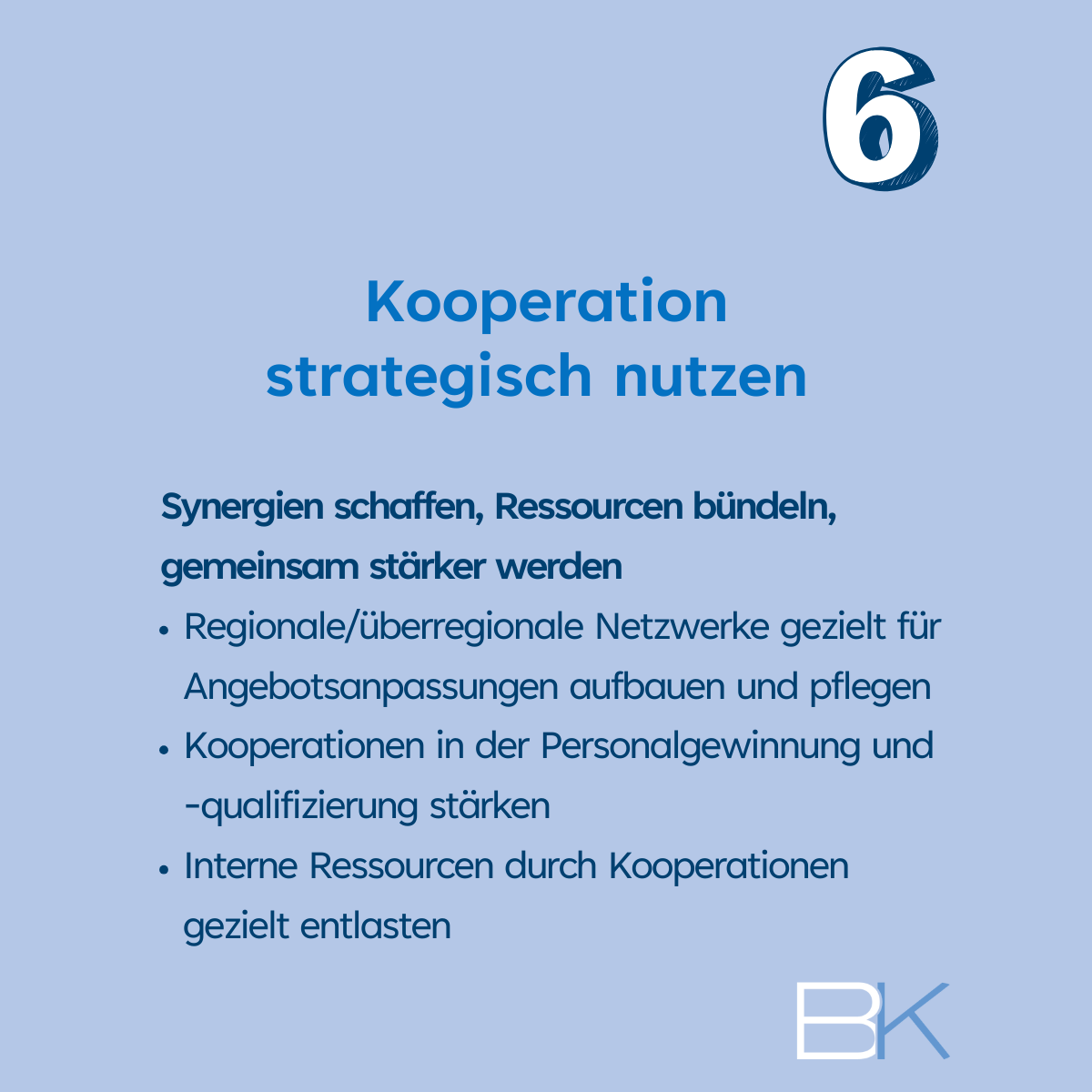 6

Kooperation
strategisch nutzen

Synergien schaffen, Ressourcen bündeln, gemeinsam stärker werden

• Regionale/überregionale Netzwerke gezielt für Angebotsanpassungen aufbauen und pflegen
• Kooperationen in der Personalgewinnung und -qualifizierung stärken
• Interne Ressourcen durch Kooperationen gezielt entlasten

BK